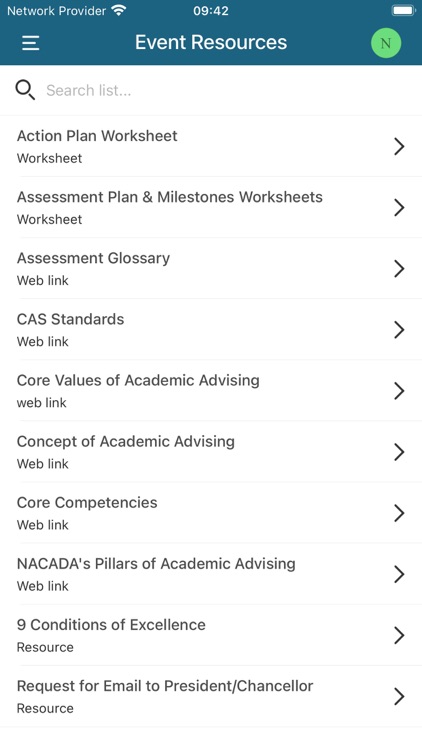 Network Provider 09:42

Event Resources N

Search list...

Action Plan Worksheet
Worksheet

Assessment Plan & Milestones Worksheets
Worksheet

Assessment Glossary
Web link

CAS Standards
Web link

Core Values of Academic Advising
web link

Concept of Academic Advising
Web link

Core Competencies
Web link

NACADA's Pillars of Academic Advising
Web link

9 Conditions of Excellence
Resource

Request for Email to President/Chancellor
Resource